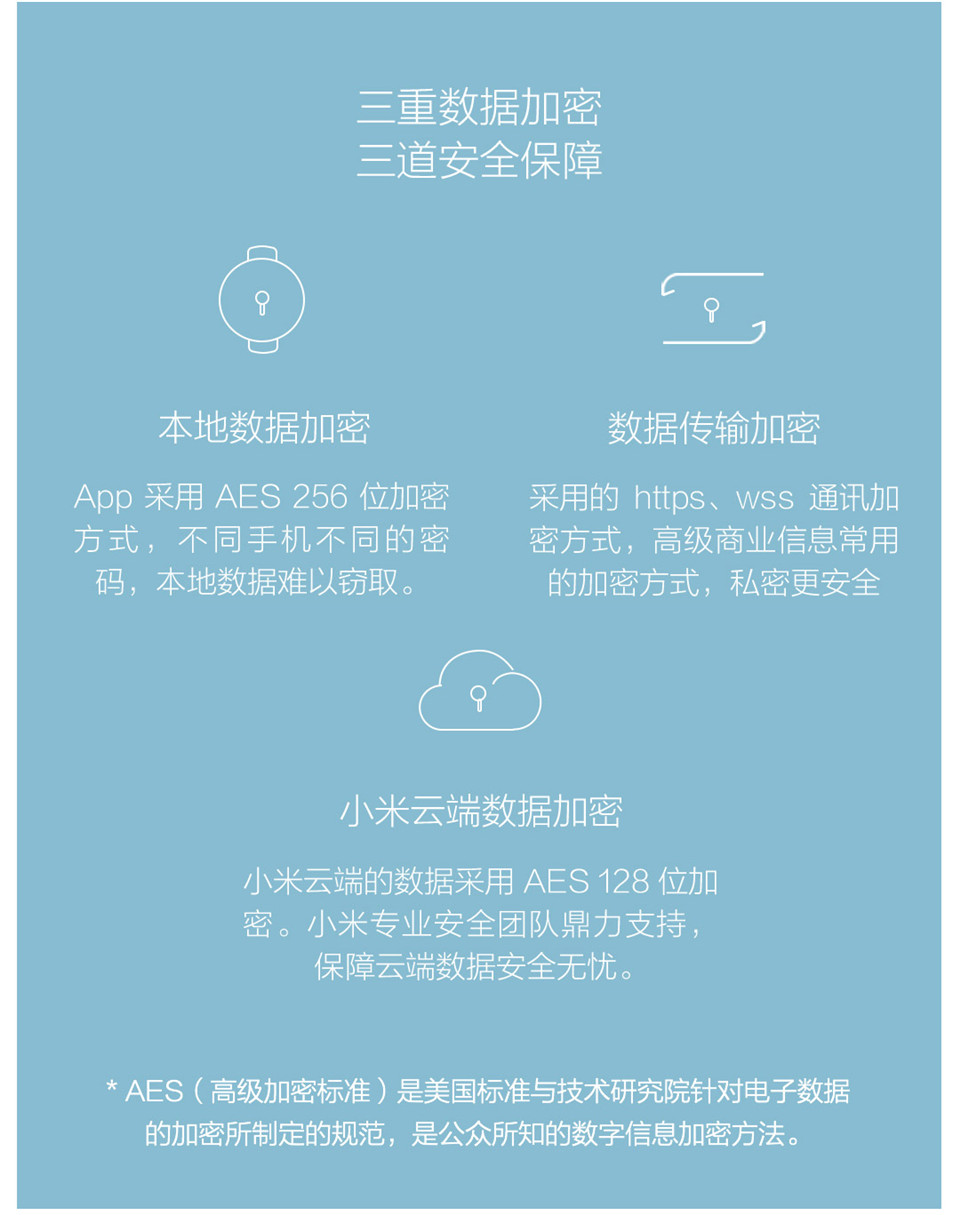 三重数据加密
三道安全保障

本地数据加密

App 采用 AES 256 位加密方式，不同手机不同的密码，本地数据难以窃取。

数据传输加密

采用的 https、wss 通讯加密方式，高级商业信息常用的加密方式，私密更安全

小米云端数据加密

小米云端的数据采用 AES 128 位加密。小米专业安全团队鼎力支持，保障云端数据安全无忧。

* AES（高级加密标准）是美国标准与技术研究院针对电子数据的加密所制定的规范，是公众所知的数字信息加密方法。